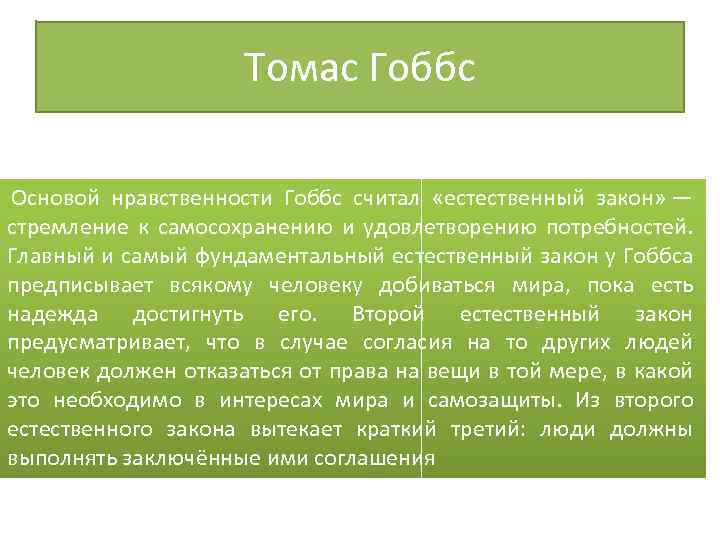 Томас Гоббс

Основой нравственности Гоббс считал «естественный закон» — стремление к самосохранению и удовлетворению потребностей. Главный и самый фундаментальный естественный закон у Гоббса предписывает всякому человеку добиваться мира, пока есть надежда достигнуть его. Второй естественный закон предусматривает, что в случае согласия на то других людей человек должен отказаться от права на вещи в той мере, в какой это необходимо в интересах мира и самозащиты. Из второго естественного закона вытекает краткий третий: люди должны выполнять заключённые ими соглашения